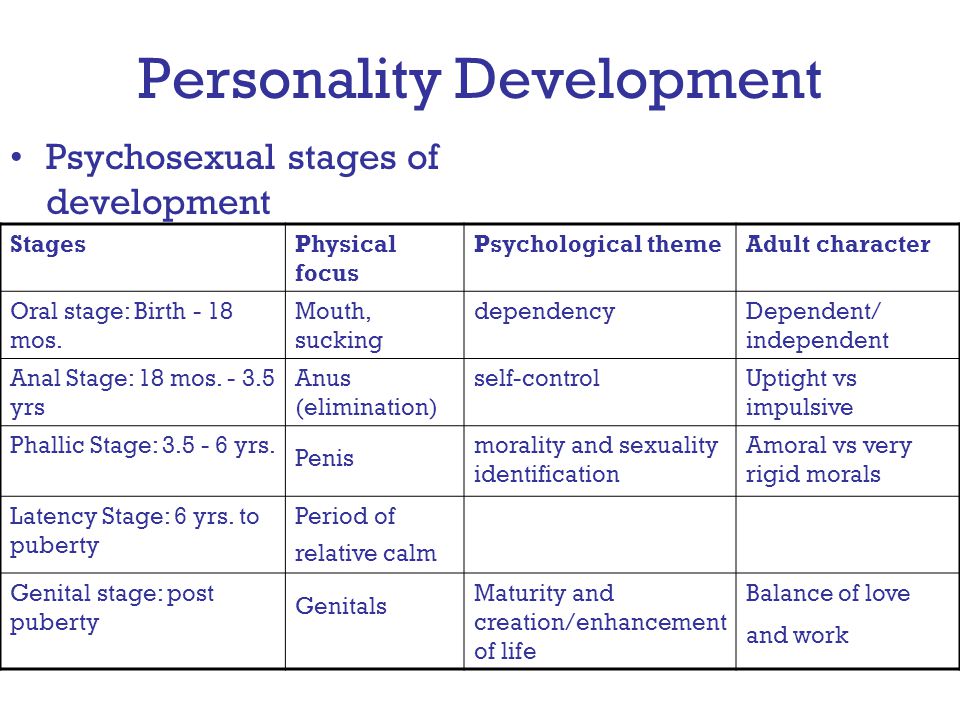 Personality Development

• Psychosexual stages of development

| Stages | Physical focus | Psychological theme | Adult character |
|---|---|---|---|
| Oral stage: Birth - 18 mos. | Mouth, sucking | dependency | Dependent/ independent |
| Anal Stage: 18 mos. - 3.5 yrs | Anus (elimination) | self-control | Uptight vs impulsive |
| Phallic Stage: 3.5 - 6 yrs. | Penis | morality and sexuality identification | Amoral vs very rigid morals |
| Latency Stage: 6 yrs. to puberty | Period of relative calm | | |
| Genital stage: post puberty | Genitals | Maturity and creation/enhancement of life | Balance of love and work |